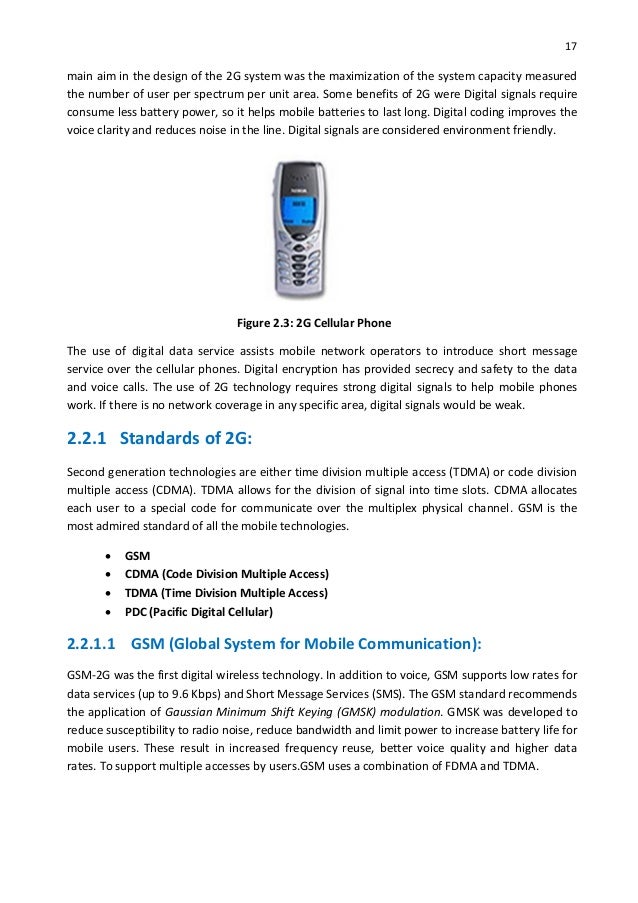 17

main aim in the design of the 2G system was the maximization of the system capacity measured the number of user per spectrum per unit area. Some benefits of 2G were Digital signals require consume less battery power, so it helps mobile batteries to last long. Digital coding improves the voice clarity and reduces noise in the line. Digital signals are considered environment friendly.

NOKIA

Figure 2.3: 2G Cellular Phone

The use of digital data service assists mobile network operators to introduce short message service over the cellular phones. Digital encryption has provided secrecy and safety to the data and voice calls. The use of 2G technology requires strong digital signals to help mobile phones work. If there is no network coverage in any specific area, digital signals would be weak.

2.2.1 Standards of 2G:

Second generation technologies are either time division multiple access (TDMA) or code division multiple access (CDMA). TDMA allows for the division of signal into time slots. CDMA allocates each user to a special code for communicate over the multiplex physical channel. GSM is the most admired standard of all the mobile technologies.

• GSM
• CDMA (Code Division Multiple Access)
• TDMA (Time Division Multiple Access)
• PDC (Pacific Digital Cellular)

2.2.1.1 GSM (Global System for Mobile Communication):

GSM-2G was the first digital wireless technology. In addition to voice, GSM supports low rates for data services (up to 9.6 Kbps) and Short Message Services (SMS). The GSM standard recommends the application of Gaussian Minimum Shift Keying (GMSK) modulation. GMSK was developed to reduce susceptibility to radio noise, reduce bandwidth and limit power to increase battery life for mobile users. These result in increased frequency reuse, better voice quality and higher data rates. To support multiple accesses by users.GSM uses a combination of FDMA and TDMA.